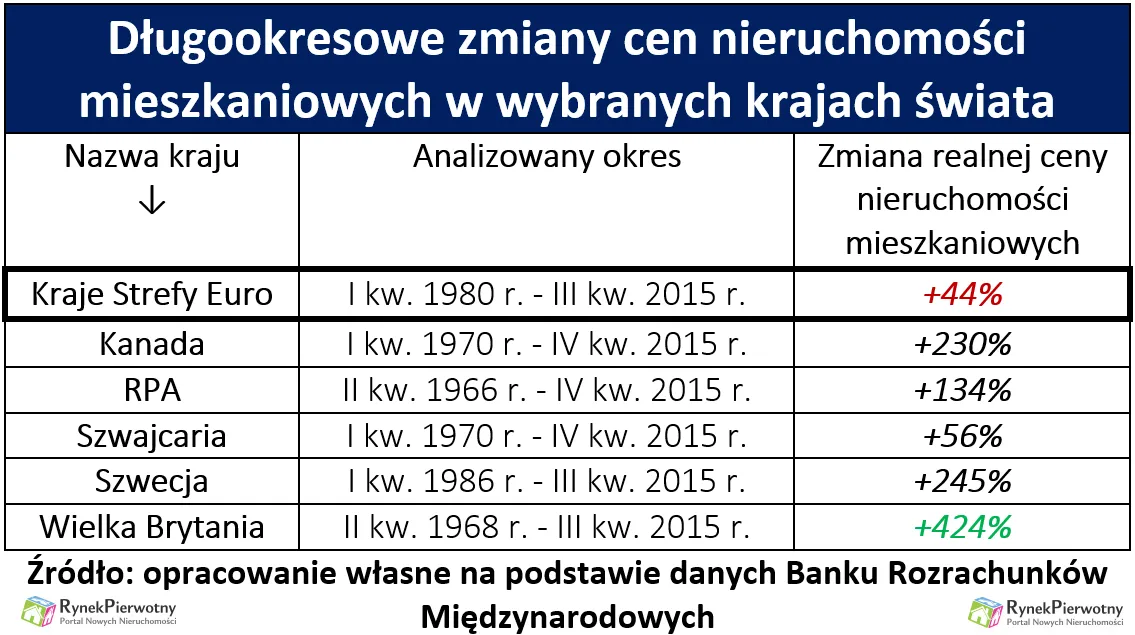 Długookresowe zmiany cen nieruchomości mieszkaniowych w wybranych krajach świata

| Nazwa kraju ↓ | Analizowany okres | Zmiana realnej ceny nieruchomości mieszkaniowych |
|---|---|---|
| Kraje Strefy Euro | I kw. 1980 r. - III kw. 2015 r. | +44% |
| Kanada | I kw. 1970 r. - IV kw. 2015 r. | +230% |
| RPA | II kw. 1966 r. - IV kw. 2015 r. | +134% |
| Szwajcaria | I kw. 1970 r. - IV kw. 2015 r. | +56% |
| Szwecja | I kw. 1986 r. - III kw. 2015 r. | +245% |
| Wielka Brytania | II kw. 1968 r. - III kw. 2015 r. | +424% |

Źródło: opracowanie własne na podstawie danych Banku Rozrachunków Międzynarodowych

RynekPierwotny
Portal Nowych Nieruchomości

RynekPierwotny
Portal Nowych Nieruchomości